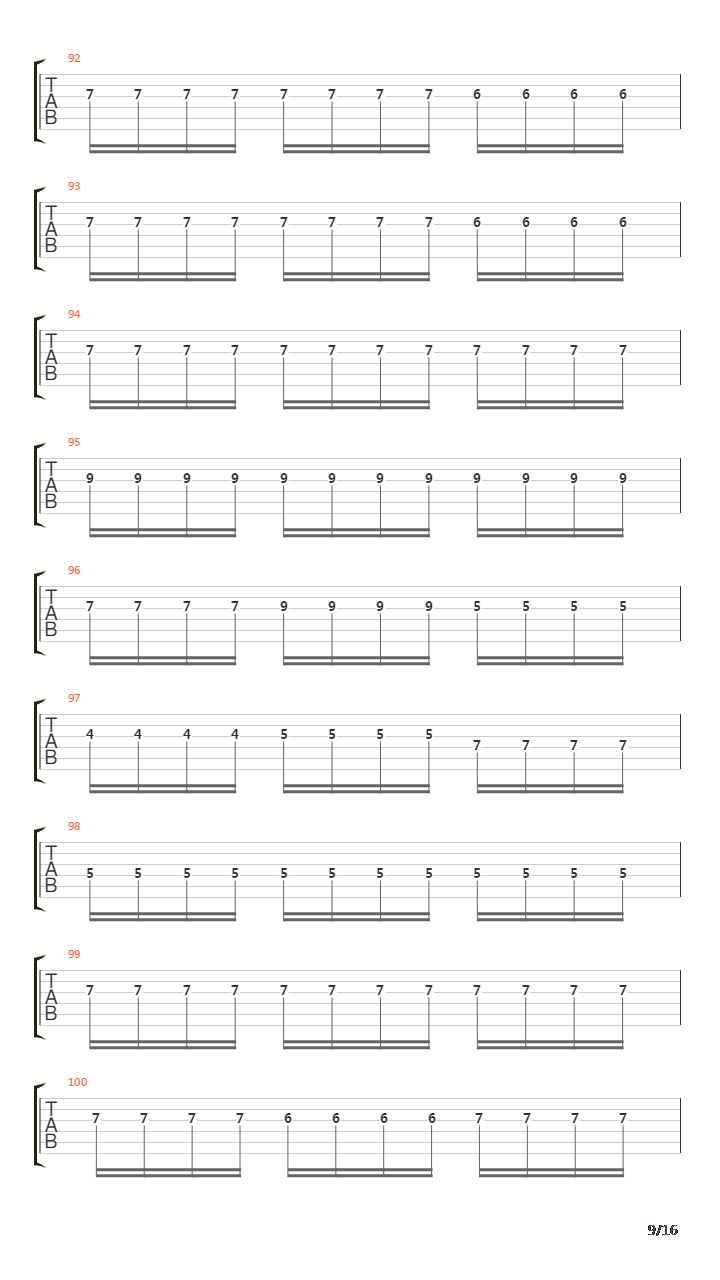 92
T
A
B
7 7 7 7 7 7 7 7 6 6 6 6

93
T
A
B
7 7 7 7 7 7 7 7 6 6 6 6

94
T
A
B
7 7 7 7 7 7 7 7 7 7 7 7

95
T
A
B
9 9 9 9 9 9 9 9 9 9 9 9

96
T
A
B
7 7 7 7 9 9 9 9 5 5 5 5

97
T
A
B
4 4 4 4 5 5 5 5 7 7 7 7

98
T
A
B
5 5 5 5 5 5 5 5 5 5 5 5

99
T
A
B
7 7 7 7 7 7 7 7 7 7 7 7

100
T
A
B
7 7 7 7 6 6 6 6 7 7 7 7

9/16